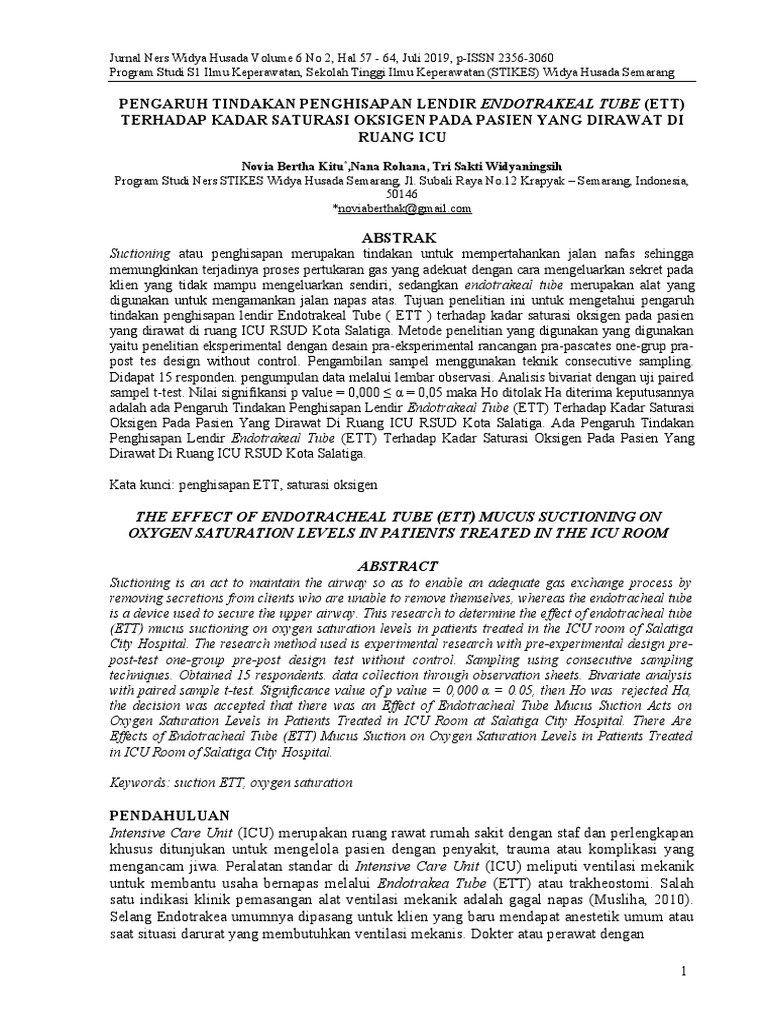 Jurnal Ners Widya Husada Volume 6 No 2, Hal 57 - 64, Juli 2019, p-ISSN 2356-3060
Program Studi S1 Ilmu Keperawatan, Sekolah Tinggi Ilmu Keperawatan (STIKES) Widya Husada Semarang

PENGARUH TINDAKAN PENGHISAPAN LENDIR ENDOTRAKEAL TUBE (ETT) TERHADAP KADAR SATURASI OKSIGEN PADA PASIEN YANG DIRAWAT DI RUANG ICU

Novia Bertha Kitu*,Nana Rohana, Tri Sakti Widyaningsih
Program Studi Ners STIKES Widya Husada Semarang, Jl. Subali Raya No.12 Krapyak – Semarang, Indonesia, 50146
*noviaberthak@gmail.com

ABSTRAK
Suctioning atau penghisapan merupakan tindakan untuk mempertahankan jalan nafas sehingga memungkinkan terjadinya proses pertukaran gas yang adekuat dengan cara mengeluarkan sekret pada klien yang tidak mampu mengeluarkan sendiri, sedangkan endotrakeal tube merupakan alat yang digunakan untuk mengamankan jalan napas atas. Tujuan penelitian ini untuk mengetahui pengaruh tindakan penghisapan lendir Endotrakeal Tube ( ETT ) terhadap kadar saturasi oksigen pada pasien yang dirawat di ruang ICU RSUD Kota Salatiga. Metode penelitian yang digunakan yang digunakan yaitu penelitian eksperimental dengan desain pra-eksperimental rancangan pra-pascates one-grup pra-post tes design without control. Pengambilan sampel menggunakan teknik consecutive sampling. Didapat 15 responden. pengumpulan data melalui lembar observasi. Analisis bivariat dengan uji paired sampel t-test. Nilai signifikansi p value = 0,000 ≤ α = 0,05 maka Ho ditolak Ha diterima keputusannya adalah ada Pengaruh Tindakan Penghisapan Lendir Endotrakeal Tube (ETT) Terhadap Kadar Saturasi Oksigen Pada Pasien Yang Dirawat Di Ruang ICU RSUD Kota Salatiga. Ada Pengaruh Tindakan Penghisapan Lendir Endotrakeal Tube (ETT) Terhadap Kadar Saturasi Oksigen Pada Pasien Yang Dirawat Di Ruang ICU RSUD Kota Salatiga.

Kata kunci: penghisapan ETT, saturasi oksigen

THE EFFECT OF ENDOTRACHEAL TUBE (ETT) MUCUS SUCTIONING ON OXYGEN SATURATION LEVELS IN PATIENTS TREATED IN THE ICU ROOM

ABSTRACT
Suctioning is an act to maintain the airway so as to enable an adequate gas exchange process by removing secretions from clients who are unable to remove themselves, whereas the endotracheal tube is a device used to secure the upper airway. This research to determine the effect of endotracheal tube (ETT) mucus suctioning on oxygen saturation levels in patients treated in the ICU room of Salatiga City Hospital. The research method used is experimental research with pre-experimental design pre-post-test one-group pre-post design test without control. Sampling using consecutive sampling techniques. Obtained 15 respondents. data collection through observation sheets. Bivariate analysis with paired sample t-test. Significance value of p value = 0,000 α = 0.05, then Ho was rejected Ha, the decision was accepted that there was an Effect of Endotracheal Tube Mucus Suction Acts on Oxygen Saturation Levels in Patients Treated in ICU Room at Salatiga City Hospital. There Are Effects of Endotracheal Tube (ETT) Mucus Suction on Oxygen Saturation Levels in Patients Treated in ICU Room of Salatiga City Hospital.

Keywords: suction ETT, oxygen saturation

PENDAHULUAN
Intensive Care Unit (ICU) merupakan ruang rawat rumah sakit dengan staf dan perlengkapan khusus ditunjukan untuk mengelola pasien dengan penyakit, trauma atau komplikasi yang mengancam jiwa. Peralatan standar di Intensive Care Unit (ICU) meliputi ventilasi mekanik untuk membantu usaha bernapas melalui Endotrakea Tube (ETT) atau trakheostomi. Salah satu indikasi klinik pemasangan alat ventilasi mekanik adalah gagal napas (Musliha, 2010). Selang Endotrakea umumnya dipasang untuk klien yang baru mendapat anestetik umum atau saat situasi darurat yang membutuhkan ventilasi mekanis. Dokter atau perawat dengan

1